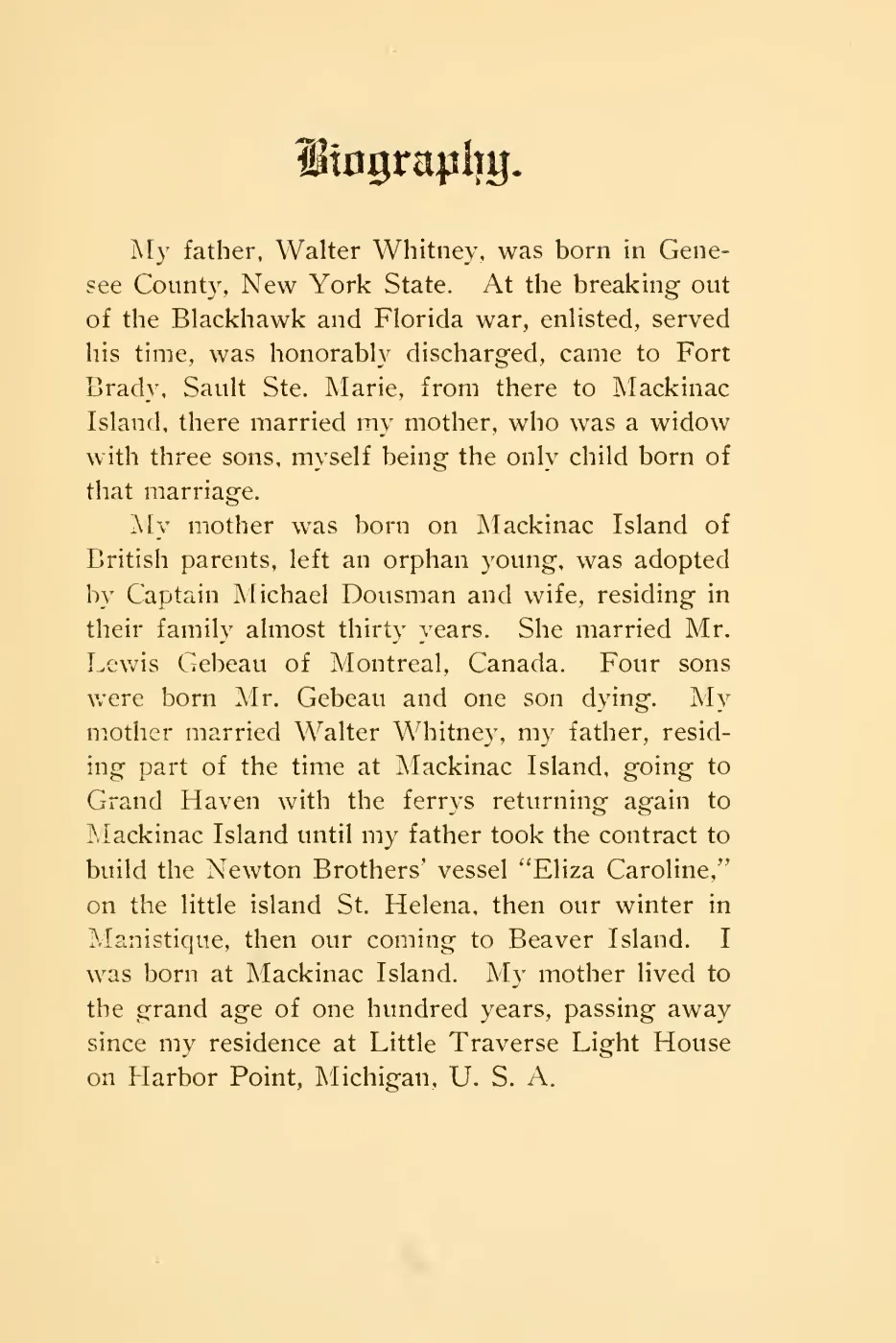 Biography.

My father, Walter Whitney, was born in Genesee County, New York State. At the breaking out of the Blackhawk and Florida war, enlisted, served his time, was honorably discharged, came to Fort Brady, Sault Ste. Marie, from there to Mackinac Island, there married my mother, who was a widow with three sons, myself being the only child born of that marriage.

My mother was born on Mackinac Island of British parents, left an orphan young, was adopted by Captain Michael Dousman and wife, residing in their family almost thirty years. She married Mr. Lewis Gebeau of Montreal, Canada. Four sons were born Mr. Gebeau and one son dying. My mother married Walter Whitney, my father, residing part of the time at Mackinac Island, going to Grand Haven with the ferrys returning again to Mackinac Island until my father took the contract to build the Newton Brothers' vessel "Eliza Caroline," on the little island St. Helena, then our winter in Manistique, then our coming to Beaver Island. I was born at Mackinac Island. My mother lived to the grand age of one hundred years, passing away since my residence at Little Traverse Light House on Harbor Point, Michigan, U. S. A.